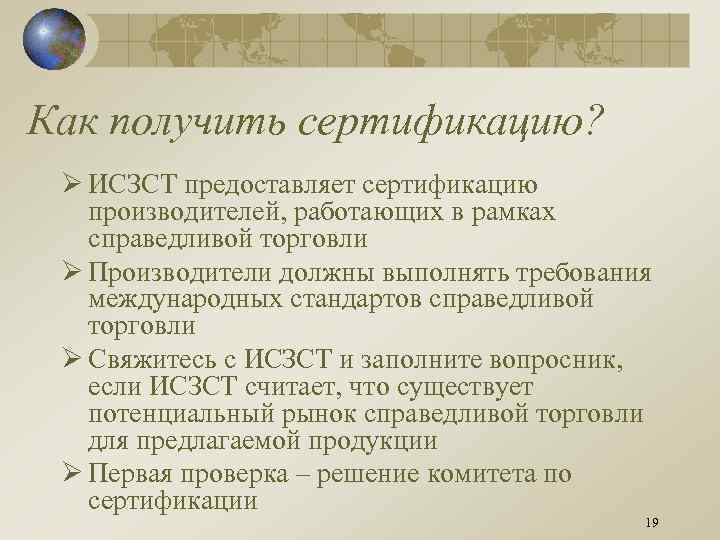 Как получить сертификацию?

➢ ИСЗСТ предоставляет сертификацию производителей, работающих в рамках справедливой торговли

➢ Производители должны выполнять требования международных стандартов справедливой торговли

➢ Свяжитесь с ИСЗСТ и заполните вопросник, если ИСЗСТ считает, что существует потенциальный рынок справедливой торговли для предлагаемой продукции

➢ Первая проверка – решение комитета по сертификации

19